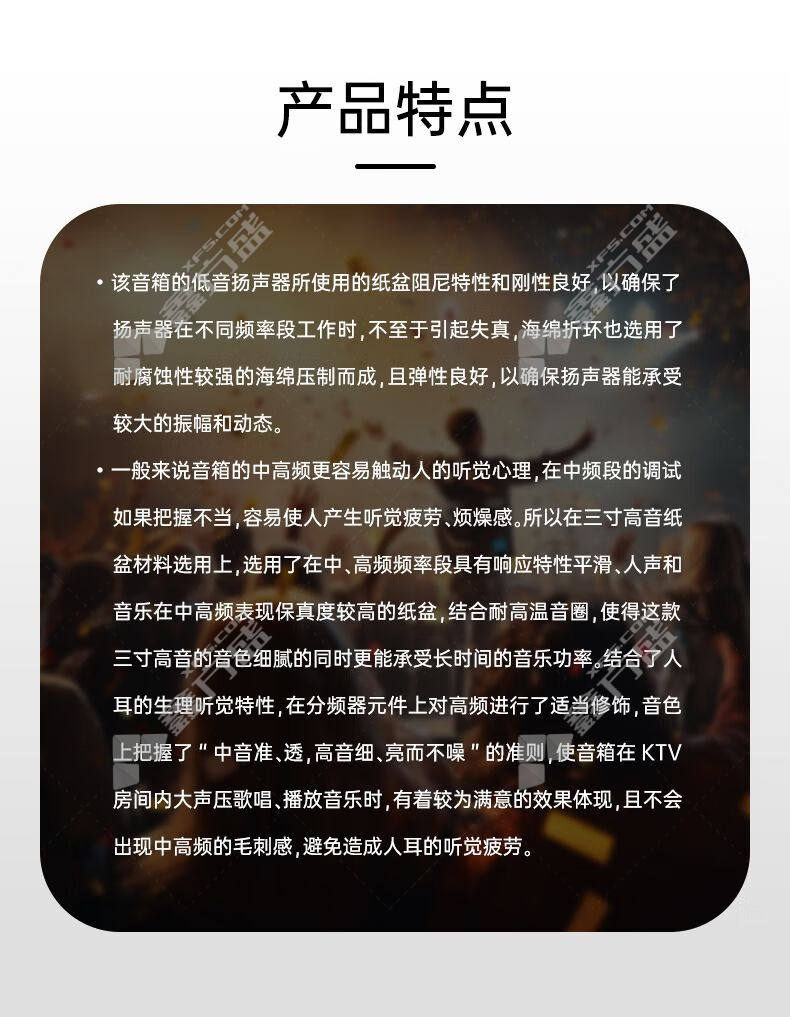 产品特点

• 该音箱的低音扬声器所使用的纸盆阻尼特性和刚性良好，以确保了扬声器在不同频率段工作时，不至于引起失真，海绵折环也选用了耐腐蚀性较强的海绵压制而成，且弹性良好，以确保扬声器能承受较大的振幅和动态。

• 一般来说音箱的中高频更容易触动人的听觉心理，在中频段的调试如果把握不当，容易使人产生听觉疲劳、烦燥感。所以在三寸高音纸盆材料选用上，选用了在中、高频频率段具有响应特性平滑、人声和音乐在中高频表现保真度较高的纸盆，结合耐高温音圈，使得这款三寸高音的音色细腻的同时更能承受长时间的音乐功率。结合了人耳的生理听觉特性，在分频器元件上对高频进行了适当修饰，音色上把握了“中音准、透，高音细、亮而不噪”的准则，使音箱在KTV房间内大声压歌唱、播放音乐时，有着较为满意的效果体现，且不会出现中高频的毛刺感，避免造成人耳的听觉疲劳。

XFS.COM